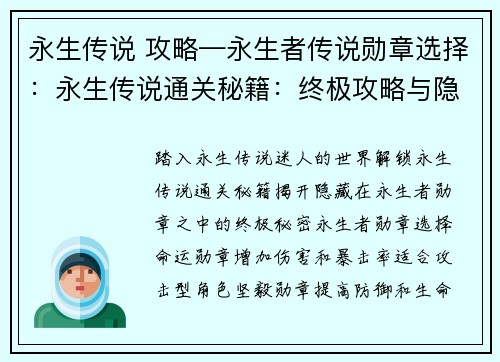 永生传说 攻略—永生者传说勋章选择：永生传说通关秘籍：终极攻略与隐

踏入永生传说迷人的世界解锁永生传说通关秘籍揭开隐藏在永生者勋章之中的终极秘密永生者勋章选择命运勋章增加伤害和暴击率适合攻击型角色坚毅勋章提高防御和生命